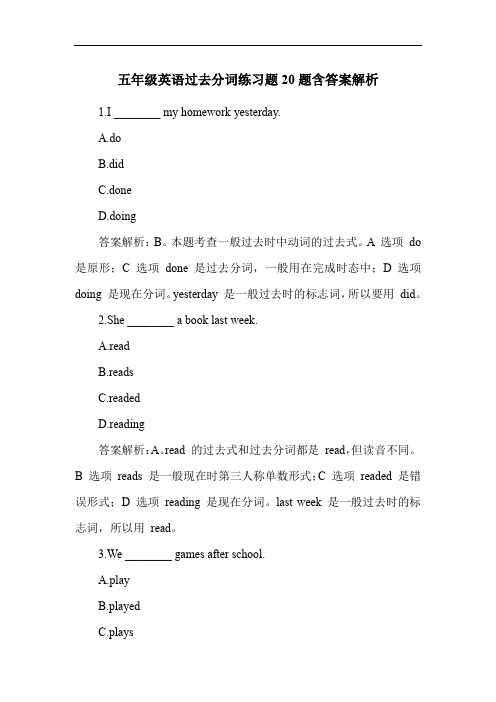 五年级英语过去分词练习题 20 题含答案解析

1.I ________ my homework yesterday.

A.do

B.did

C.done

D.doing

答案解析：B。本题考查一般过去时中动词的过去式。A 选项 do 是原形；C 选项 done 是过去分词，一般用在完成时态中；D 选项 doing 是现在分词。yesterday 是一般过去时的标志词，所以要用 did。

2.She ________ a book last week.

A.read

B.reads

C.readed

D.reading

答案解析：A。read 的过去式和过去分词都是 read，但读音不同。B 选项 reads 是一般现在时第三人称单数形式；C 选项 readed 是错误形式；D 选项 reading 是现在分词。last week 是一般过去时的标志词，所以用 read。

3.We ________ games after school.

A.play

B.played

C.plays